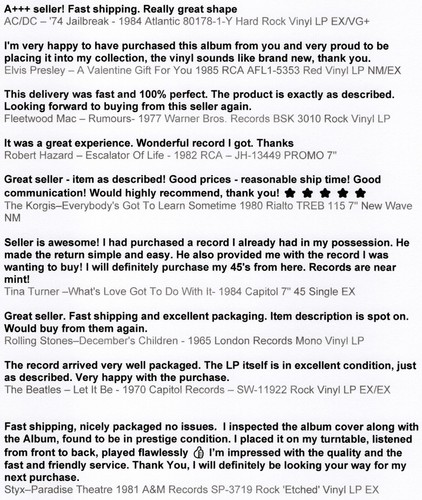 A+++ seller! Fast shipping. Really great shape
AC/DC – '74 Jailbreak - 1984 Atlantic 80178-1-Y Hard Rock Vinyl LP EX/VG+

I'm very happy to have purchased this album from you and very proud to be placing it into my collection, the vinyl sounds like brand new, thank you.
Elvis Presley – A Valentine Gift For You 1985 RCA AFL1-5353 Red Vinyl LP NM/EX

This delivery was fast and 100% perfect. The product is exactly as described. Looking forward to buying from this seller again.
Fleetwood Mac – Rumours- 1977 Warner Bros. Records BSK 3010 Rock Vinyl LP

It was a great experience. Wonderful record I got. Thanks
Robert Hazard – Escalator Of Life - 1982 RCA – JH-13449 PROMO 7"

Great seller - item as described! Good prices - reasonable ship time! Good communication! Would highly recommend, thank you! ★ ★ ★ ★ ★
The Korgis–Everybody's Got To Learn Sometime 1980 Rialto TREB 115 7" New Wave NM

Seller is awesome! I had purchased a record I already had in my possession. He made the return simple and easy. He also provided me with the record I was wanting to buy! I will definitely purchase my 45's from here. Records are near mint!
Tina Turner –What's Love Got To Do With It- 1984 Capitol 7" 45 Single EX

Great seller. Fast shipping and excellent packaging. Item description is spot on. Would buy from them again.
Rolling Stones–December's Children - 1965 London Records Mono Vinyl LP

The record arrived very well packaged. The LP itself is in excellent condition, just as described. Very happy with the purchase.
The Beatles – Let It Be - 1970 Capitol Records – SW-11922 Rock Vinyl LP EX/EX

Fast shipping, nicely packaged no issues. I inspected the album cover along with the Album, found to be in prestige condition. I placed it on my turntable, listened from front to back, played flawlessly 👍 I'm impressed with the quality and the fast and friendly service. Thank You, I will definitely be looking your way for my next purchase.
Styx–Paradise Theatre 1981 A&M Records SP-3719 Rock 'Etched' Vinyl LP EX